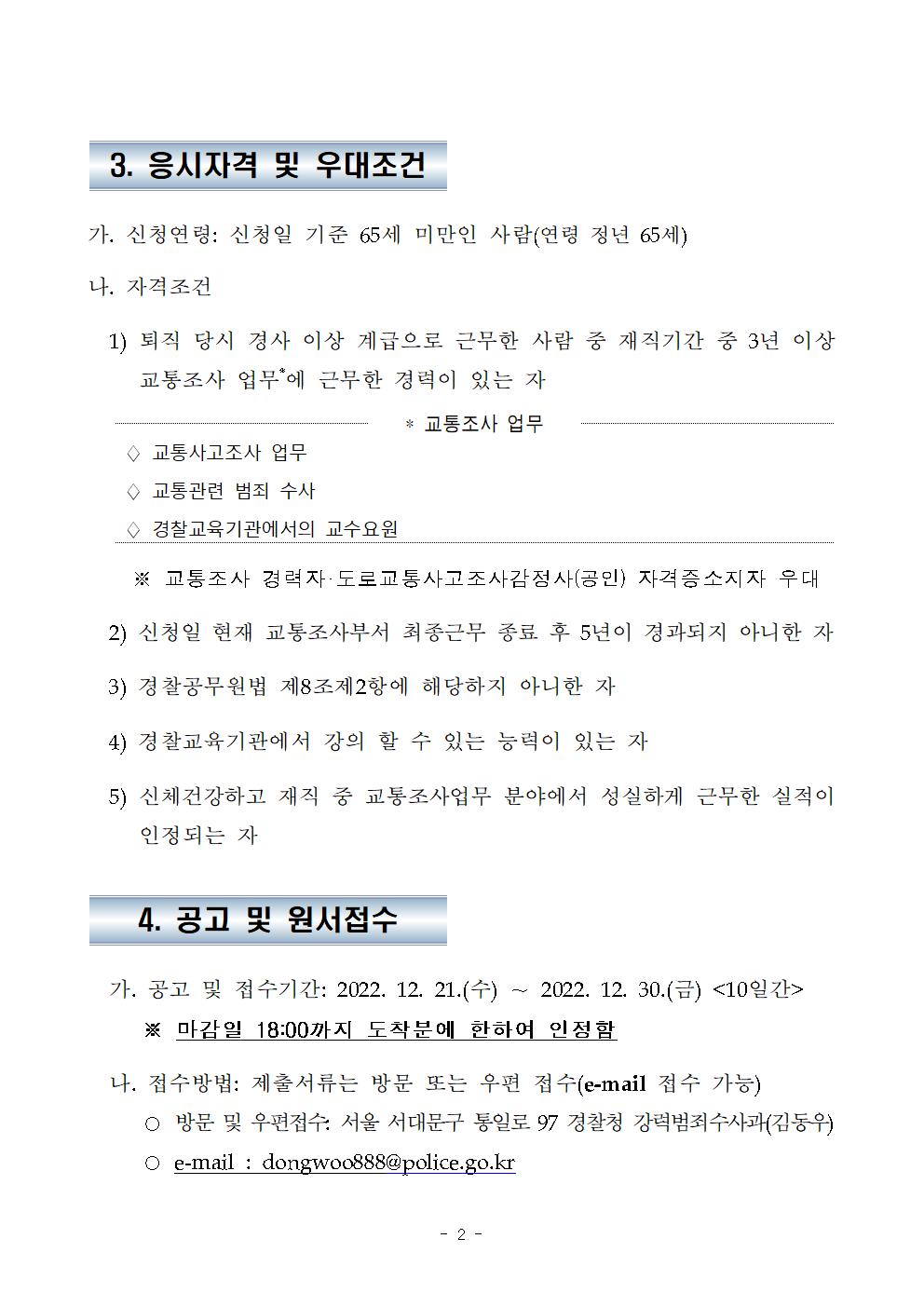 3. 응시자격 및 우대조건

가. 신청연령: 신청일 기준 65세 미만인 사람(연령 정년 65세)

나. 자격조건

1) 퇴직 당시 경사 이상 계급으로 근무한 사람 중 재직기간 중 3년 이상 교통조사 업무*에 근무한 경력이 있는 자

* 교통조사 업무

◇ 교통사고조사 업무

◇ 교통관련 범죄 수사

◇ 경찰교육기관에서의 교수요원

※ 교통조사 경력자·도로교통사고조사감정사(공인) 자격증소지자 우대

2) 신청일 현재 교통조사부서 최종근무 종료 후 5년이 경과되지 아니한 자

3) 경찰공무원법 제8조제2항에 해당하지 아니한 자

4) 경찰교육기관에서 강의 할 수 있는 능력이 있는 자

5) 신체건강하고 재직 중 교통조사업무 분야에서 성실하게 근무한 실적이 인정되는 자

4. 공고 및 원서접수

가. 공고 및 접수기간: 2022. 12. 21.(수) ~ 2022. 12. 30.(금) <10일간>

※ 마감일 18:00까지 도착분에 한하여 인정함

나. 접수방법: 제출서류는 방문 또는 우편 접수(e-mail 접수 가능)

○ 방문 및 우편접수: 서울 서대문구 통일로 97 경찰청 강력범죄수사과(김동우)

○ e-mail : dongwoo888@police.go.kr

- 2 -